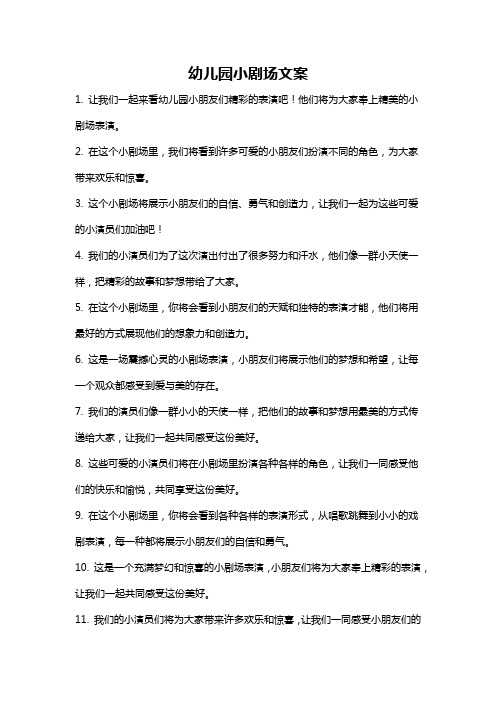 幼儿园小剧场文案

1. 让我们一起来看幼儿园小朋友们精彩的表演吧！他们将为大家奉上精美的小剧场表演。

2. 在这个小剧场里，我们将看到许多可爱的小朋友们扮演不同的角色，为大家带来欢乐和惊喜。

3. 这个小剧场将展示小朋友们的自信、勇气和创造力，让我们一起为这些可爱的小演员们加油吧！

4. 我们的小演员们为了这次演出付出了很多努力和汗水，他们像一群小天使一样，把精彩的故事和梦想带给了大家。

5. 在这个小剧场里，你将会看到小朋友们的天赋和独特的表演才能，他们将用最好的方式展现他们的想象力和创造力。

6. 这是一场震撼心灵的小剧场表演，小朋友们将展示他们的梦想和希望，让每一个观众都感受到爱与美的存在。

7. 我们的演员们像一群小小的天使一样，把他们的故事和梦想用最美的方式传递给大家，让我们一起共同感受这份美好。

8. 这些可爱的小演员们将在小剧场里扮演各种各样的角色，让我们一同感受他们的快乐和愉悦，共同享受这份美好。

9. 在这个小剧场里，你将会看到各种各样的表演形式，从唱歌跳舞到小小的戏剧表演，每一种都将展示小朋友们的自信和勇气。

10. 这是一个充满梦幻和惊喜的小剧场表演，小朋友们将为大家奉上精彩的表演，让我们一起共同感受这份美好。

11. 我们的小演员们将为大家带来许多欢乐和惊喜，让我们一同感受小朋友们的